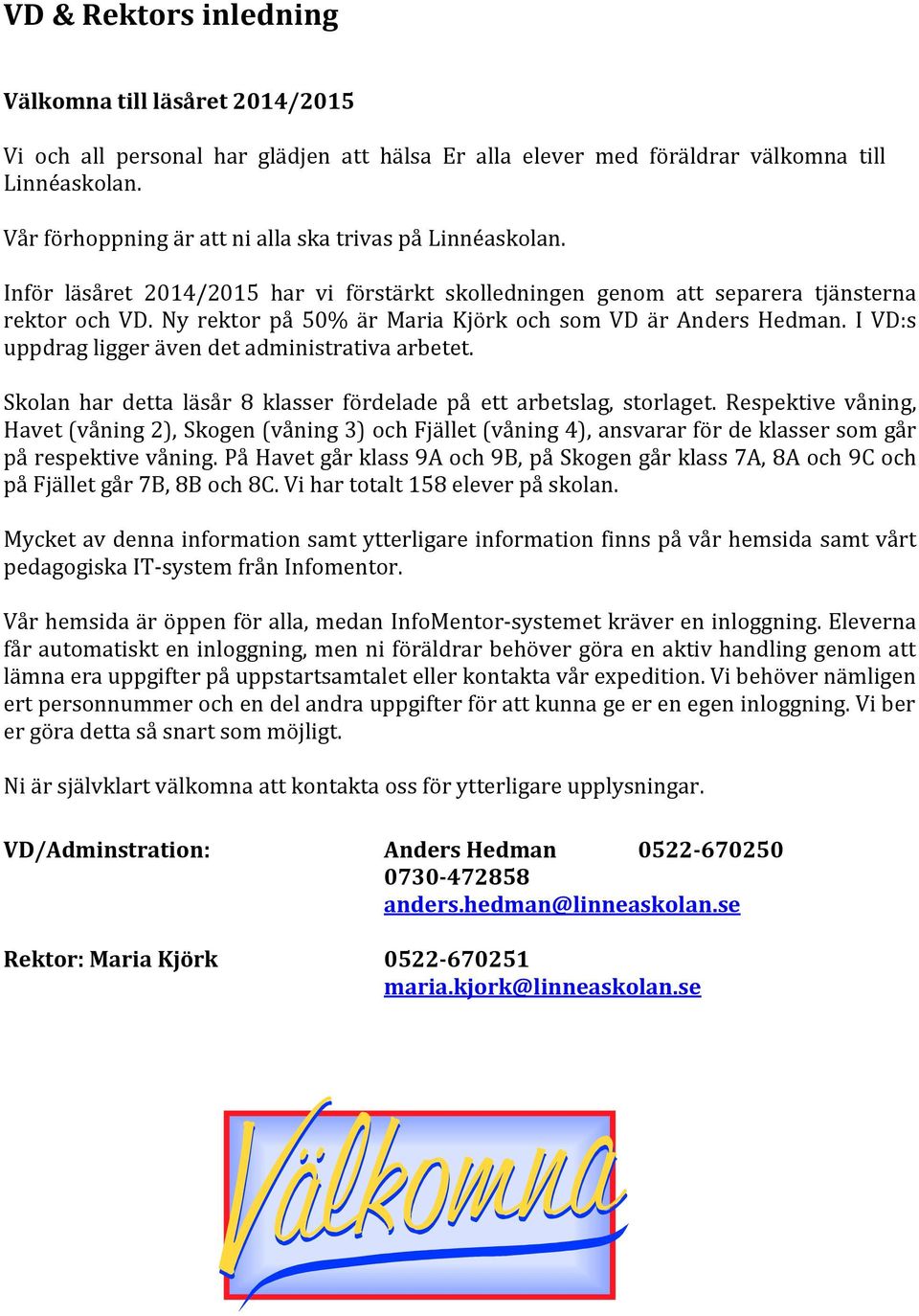 VD & Rektors inledning

Välkomna till läsåret 2014/2015

Vi och all personal har glädjen att hälsa Er alla elever med föräldrar välkomna till Linnéaskolan.

Vår förhoppning är att ni alla ska trivas på Linnéaskolan.

Inför läsåret 2014/2015 har vi förstärkt skolledningen genom att separera tjänsterna rektor och VD. Ny rektor på 50% är Maria Kjörk och som VD är Anders Hedman. I VD:s uppdrag ligger även det administrativa arbetet.

Skolan har detta läsår 8 klasser fördelade på ett arbetslag, storlaget. Respektive våning, Havet (våning 2), Skogen (våning 3) och Fjället (våning 4), ansvarar för de klasser som går på respektive våning. På Havet går klass 9A och 9B, på Skogen går klass 7A, 8A och 9C och på Fjället går 7B, 8B och 8C. Vi har totalt 158 elever på skolan.

Mycket av denna information samt ytterligare information finns på vår hemsida samt vårt pedagogiska IT-system från Infomentor.

Vår hemsida är öppen för alla, medan InfoMentor-systemet kräver en inloggning. Eleverna får automatiskt en inloggning, men ni föräldrar behöver göra en aktiv handling genom att lämna era uppgifter på uppstartsamtalet eller kontakta vår expedition. Vi behöver nämligen ert personnummer och en del andra uppgifter för att kunna ge er en egen inloggning. Vi ber er göra detta så snart som möjligt.

Ni är självklart välkomna att kontakta oss för ytterligare upplysningar.

VD/Adminstration: Anders Hedman 0522-670250
0730-472858
anders.hedman@linneaskolan.se

Rektor: Maria Kjörk 0522-670251
maria.kjork@linneaskolan.se

Välkomna